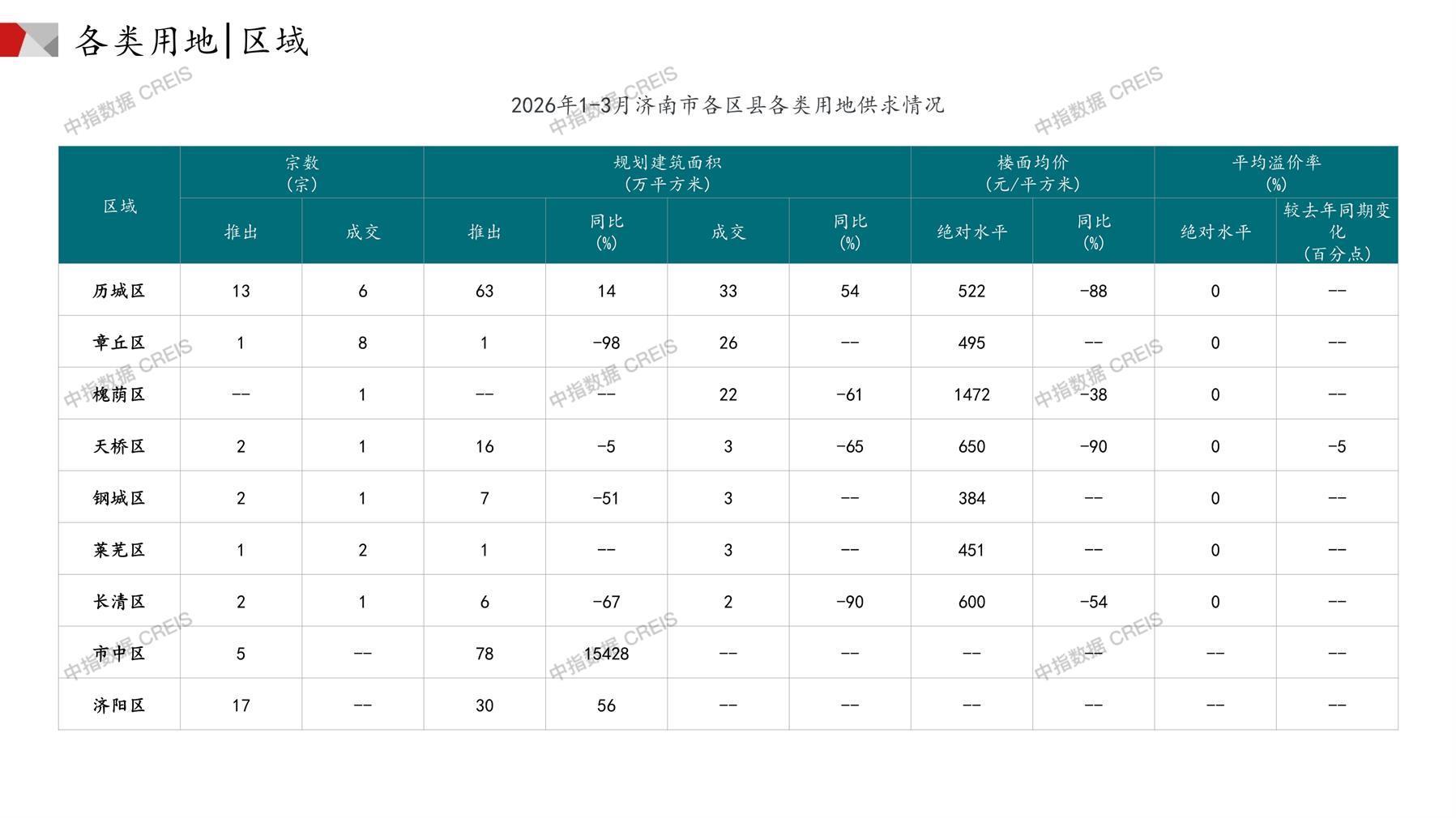 各类用地|区域

2026年1-3月济南市各区县各类用地供求情况

| 区域 | 宗数（宗） |  | 规划建筑面积（万平方米） |  |  |  | 楼面均价（元/平方米） |  | 平均溢价率（%） |  |
|---|---|---|---|---|---|---|---|---|---|---|
|  | 推出 | 成交 | 推出 | 同比（%） | 成交 | 同比（%） | 绝对水平 | 同比（%） | 绝对水平 | 较去年同期变化（百分点） |
| 历城区 | 13 | 6 | 63 | 14 | 33 | 54 | 522 | -88 | 0 | -- |
| 章丘区 | 1 | 8 | 1 | -98 | 26 | -- | 495 | -- | 0 | -- |
| 槐荫区 | -- | 1 | -- | -- | 22 | -61 | 1472 | -38 | 0 | -- |
| 天桥区 | 2 | 1 | 16 | -5 | 3 | -65 | 650 | -90 | 0 | -5 |
| 钢城区 | 2 | 1 | 7 | -51 | 3 | -- | 384 | -- | 0 | -- |
| 莱芜区 | 1 | 2 | 1 | -- | 3 | -- | 451 | -- | 0 | -- |
| 长清区 | 2 | 1 | 6 | -67 | 2 | -90 | 600 | -54 | 0 | -- |
| 市中区 | 5 | -- | 78 | 15428 | -- | -- | -- | -- | -- | -- |
| 济阳区 | 17 | -- | 30 | 56 | -- | -- | -- | -- | -- | -- |

中指数据 CREIS